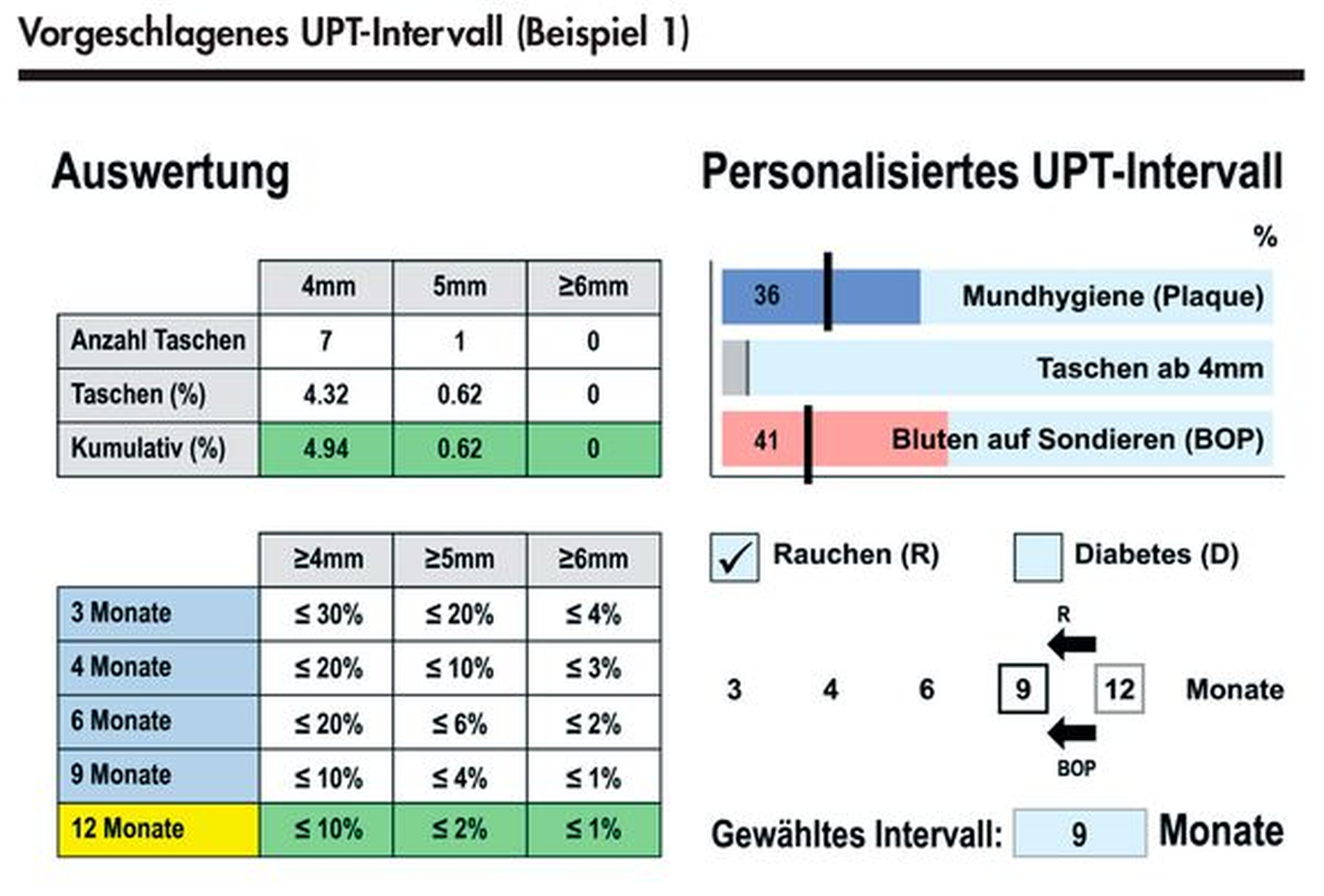 Vorgeschlagenes UPT-Intervall (Beispiel 1)

Auswertung

| | 4mm | 5mm | ≥6mm |
|---|---|---|---|
| Anzahl Taschen | 7 | 1 | 0 |
| Taschen (%) | 4.32 | 0.62 | 0 |
| Kumulativ (%) | 4.94 | 0.62 | 0 |

| | ≥4mm | ≥5mm | ≥6mm |
|---|---|---|---|
| 3 Monate | ≤ 30% | ≤ 20% | ≤ 4% |
| 4 Monate | ≤ 20% | ≤ 10% | ≤ 3% |
| 6 Monate | ≤ 20% | ≤ 6% | ≤ 2% |
| 9 Monate | ≤ 10% | ≤ 4% | ≤ 1% |
| 12 Monate | ≤ 10% | ≤ 2% | ≤ 1% |

Personalisiertes UPT-Intervall

%

36 Mundhygiene (Plaque)

Taschen ab 4mm

41 Bluten auf Sondieren (BOP)

✓ Rauchen (R) Diabetes (D)

R

3 4 6 9 12 Monate

BOP

Gewähltes Intervall: 9 Monate